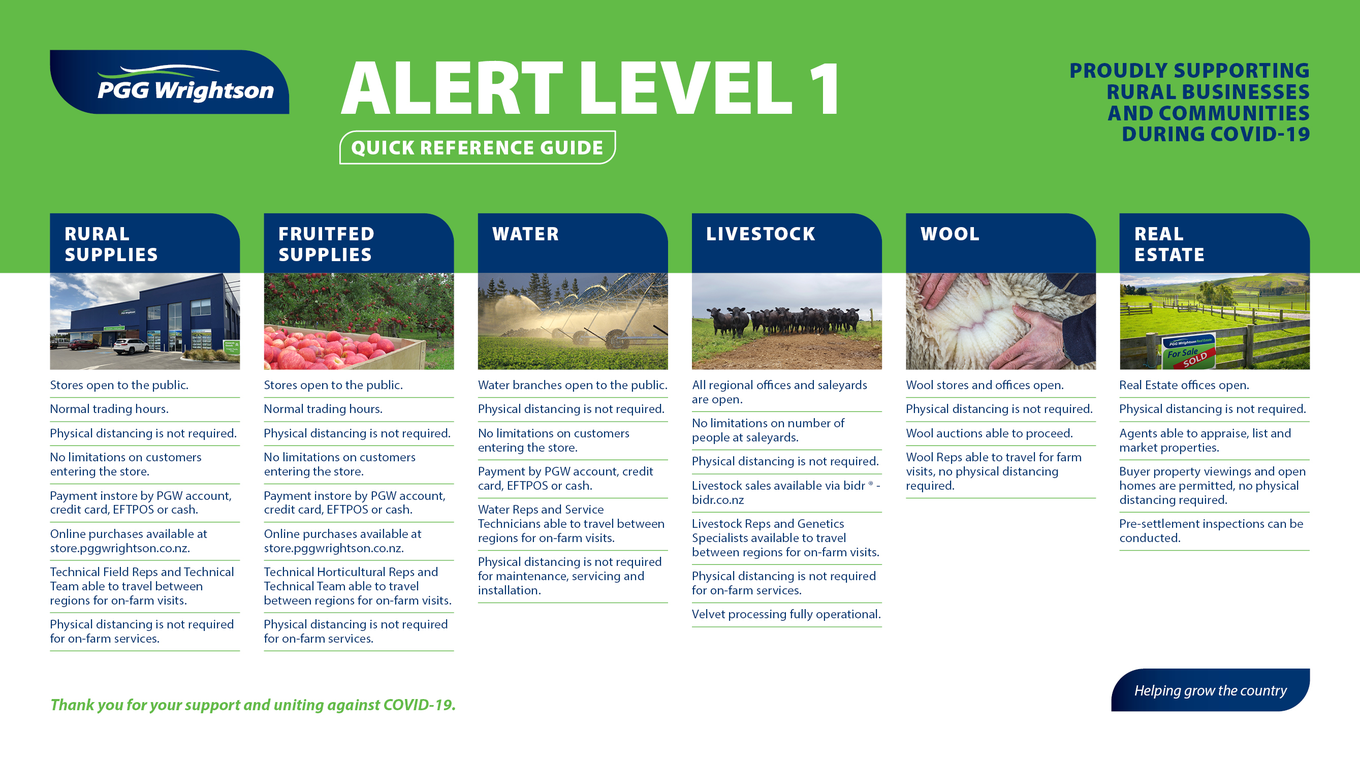 PGG Wrightson

ALERT LEVEL 1

QUICK REFERENCE GUIDE

PROUDLY SUPPORTING RURAL BUSINESSES AND COMMUNITIES DURING COVID-19

RURAL SUPPLIES

Stores open to the public.

Normal trading hours.

Physical distancing is not required.

No limitations on customers entering the store.

Payment instore by PGW account, credit card, EFTPOS or cash.

Online purchases available at store.pggwrightson.co.nz.

Technical Field Reps and Technical Team able to travel between regions for on-farm visits.

Physical distancing is not required for on-farm services.

FRUITFED SUPPLIES

Stores open to the public.

Normal trading hours.

Physical distancing is not required.

No limitations on customers entering the store.

Payment instore by PGW account, credit card, EFTPOS or cash.

Online purchases available at store.pggwrightson.co.nz.

Technical Horticultural Reps and Technical Team able to travel between regions for on-farm visits.

Physical distancing is not required for on-farm services.

WATER

Water branches open to the public.

Physical distancing is not required.

No limitations on customers entering the store.

Payment by PGW account, credit card, EFTPOS or cash.

Water Reps and Service Technicians able to travel between regions for on-farm visits.

Physical distancing is not required for maintenance, servicing and installation.

LIVESTOCK

All regional offices and saleyards are open.

No limitations on number of people at saleyards.

Physical distancing is not required.

Livestock sales available via bidr ® - bidr.co.nz

Livestock Reps and Genetics Specialists available to travel between regions for on-farm visits.

Physical distancing is not required for on-farm services.

Velvet processing fully operational.

WOOL

Wool stores and offices open.

Physical distancing is not required.

Wool auctions able to proceed.

Wool Reps able to travel for farm visits, no physical distancing required.

REAL ESTATE

For Sale SOLD

Real Estate offices open.

Physical distancing is not required.

Agents able to appraise, list and market properties.

Buyer property viewings and open homes are permitted, no physical distancing required.

Pre-settlement inspections can be conducted.

Thank you for your support and uniting against COVID-19.

Helping grow the country